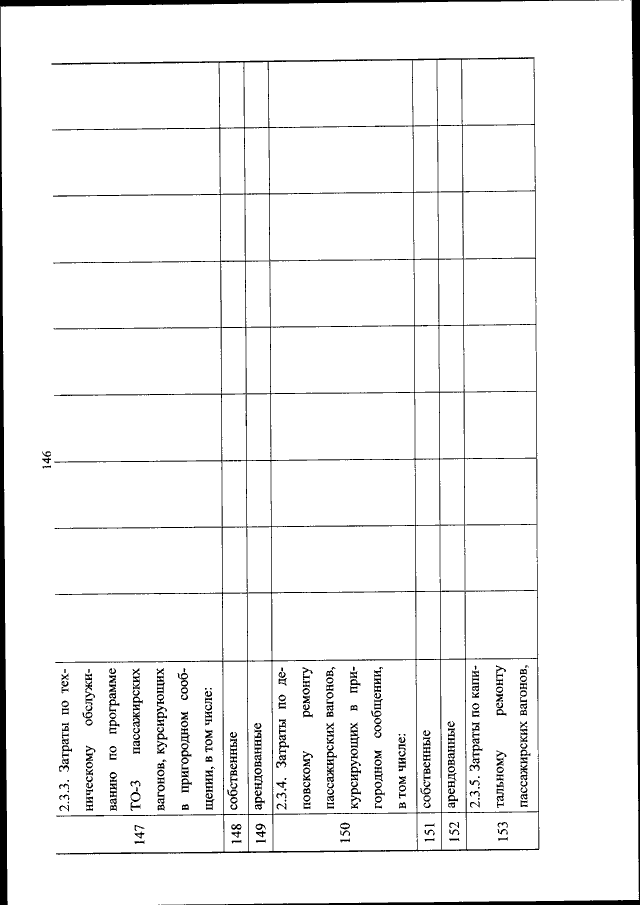 146

| | | | | | | | | | | |
|---|---|---|---|---|---|---|---|---|---|---|
| 147 | 2.3.3. Затраты по техническому обслуживанию по программе ТО-3 пассажирских вагонов, курсирующих в пригородном сообщении, в том числе: | | | | | | | | | |
| 148 | собственные | | | | | | | | | |
| 149 | арендованные | | | | | | | | | |
| 150 | 2.3.4. Затраты по деповскому ремонту пассажирских вагонов, курсирующих в пригородном сообщении, в том числе: | | | | | | | | | |
| 151 | собственные | | | | | | | | | |
| 152 | арендованные | | | | | | | | | |
| 153 | 2.3.5. Затраты по капитальному ремонту пассажирских вагонов, | | | | | | | | | |